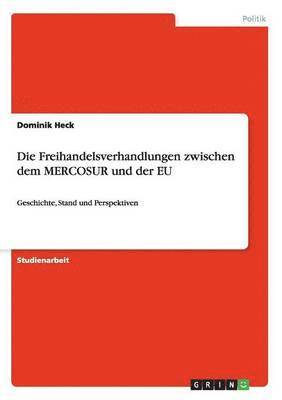 Politik

Dominik Heck

Die Freihandelsverhandlungen zwischen dem MERCOSUR und der EU

Geschichte, Stand und Perspektiven

Studienarbeit

GRIN